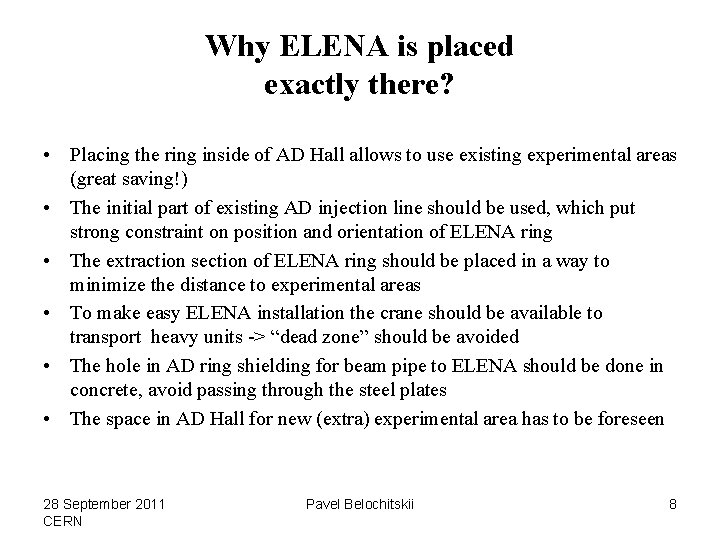 Why ELENA is placed exactly there?

• Placing the ring inside of AD Hall allows to use existing experimental areas (great saving!)
• The initial part of existing AD injection line should be used, which put strong constraint on position and orientation of ELENA ring
• The extraction section of ELENA ring should be placed in a way to minimize the distance to experimental areas
• To make easy ELENA installation the crane should be available to transport heavy units -> “dead zone” should be avoided
• The hole in AD ring shielding for beam pipe to ELENA should be done in concrete, avoid passing through the steel plates
• The space in AD Hall for new (extra) experimental area has to be foreseen

28 September 2011
CERN

Pavel Belochitskii

8